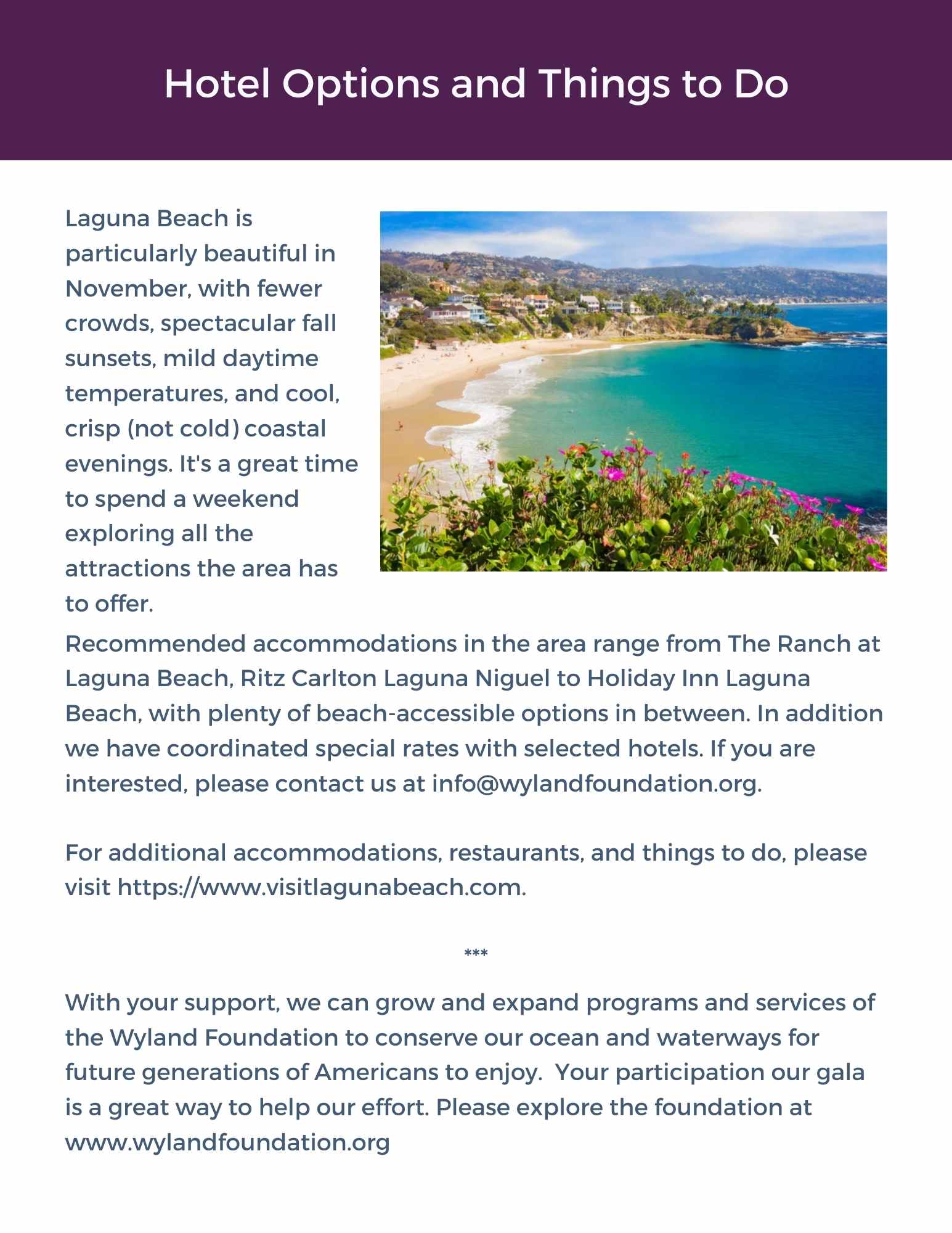 Hotel Options and Things to Do

Laguna Beach is particularly beautiful in November, with fewer crowds, spectacular fall sunsets, mild daytime temperatures, and cool, crisp (not cold) coastal evenings. It's a great time to spend a weekend exploring all the attractions the area has to offer.

Recommended accommodations in the area range from The Ranch at Laguna Beach, Ritz Carlton Laguna Niguel to Holiday Inn Laguna Beach, with plenty of beach-accessible options in between. In addition we have coordinated special rates with selected hotels. If you are interested, please contact us at info@wylandfoundation.org.

For additional accommodations, restaurants, and things to do, please visit https://www.visitlagunabeach.com.

***

With your support, we can grow and expand programs and services of the Wyland Foundation to conserve our ocean and waterways for future generations of Americans to enjoy.  Your participation our gala is a great way to help our effort. Please explore the foundation at www.wylandfoundation.org